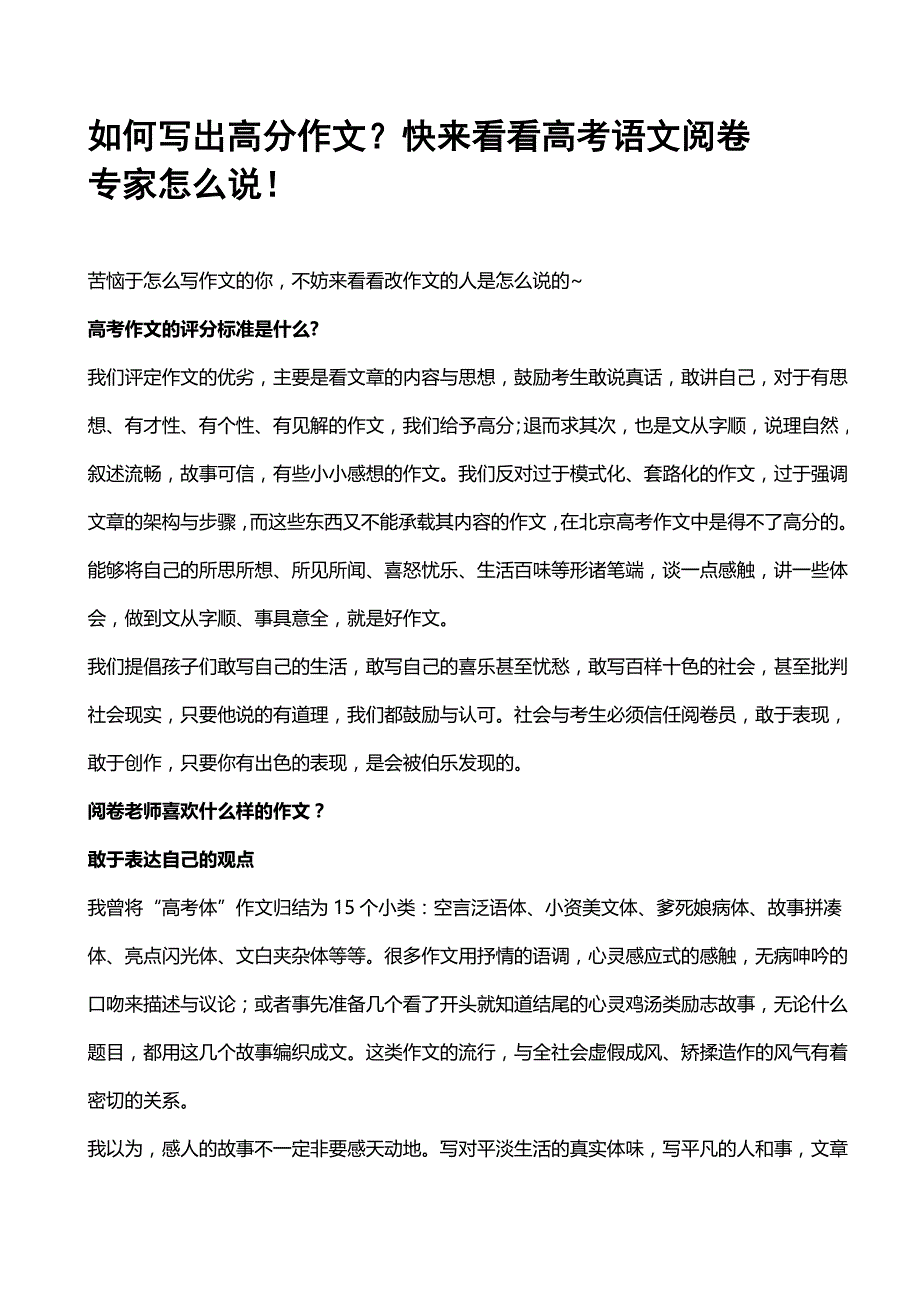 如何写出高分作文？快来看看高考语文阅卷专家怎么说！

苦恼于怎么写作文的你，不妨来看看改作文的人是怎么说的~

高考作文的评分标准是什么?

我们评定作文的优劣，主要是看文章的内容与思想，鼓励考生敢说真话，敢讲自己，对于有思想、有才性、有个性、有见解的作文，我们给予高分;退而求其次，也是文从字顺，说理自然，叙述流畅，故事可信，有些小小感想的作文。我们反对过于模式化、套路化的作文，过于强调文章的架构与步骤，而这些东西又不能承载其内容的作文，在北京高考作文中是得不了高分的。能够将自己的所思所想、所见所闻、喜怒忧乐、生活百味等形诸笔端，谈一点感触，讲一些体会，做到文从字顺、事具意全，就是好作文。

我们提倡孩子们敢写自己的生活，敢写自己的喜乐甚至忧愁，敢写百样十色的社会，甚至批判社会现实，只要他说的有道理，我们都鼓励与认可。社会与考生必须信任阅卷员，敢于表现，敢于创作，只要你有出色的表现，是会被伯乐发现的。

阅卷老师喜欢什么样的作文？

敢于表达自己的观点

我曾将“高考体”作文归结为 15 个小类：空言泛语体、小资美文体、爹死娘病体、故事拼凑体、亮点闪光体、文白夹杂体等等。很多作文用抒情的语调，心灵感应式的感触，无病呻吟的口吻来描述与议论；或者事先准备几个看了开头就知道结尾的心灵鸡汤类励志故事，无论什么题目，都用这几个故事编织成文。这类作文的流行，与全社会虚假成风、矫揉造作的风气有着密切的关系。

我以为，感人的故事不一定非要感天动地。写对平淡生活的真实体味，写平凡的人和事，文章